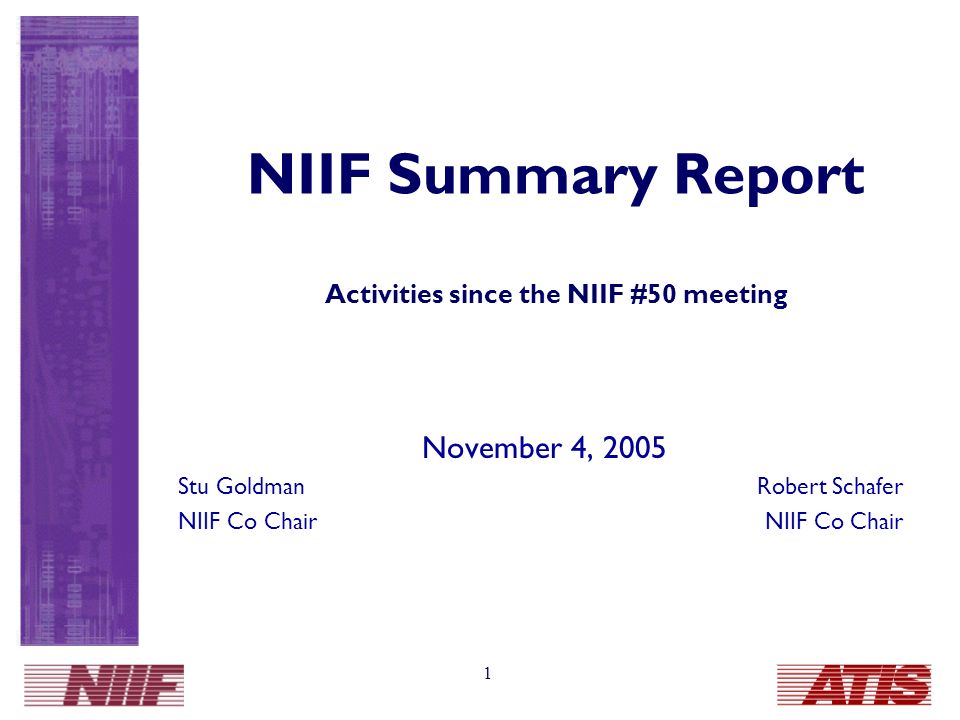 NIIF Summary Report

Activities since the NIIF #50 meeting

November 4, 2005

Stu Goldman
NIIF Co Chair

Robert Schafer
NIIF Co Chair

NIIF

1

ATIS